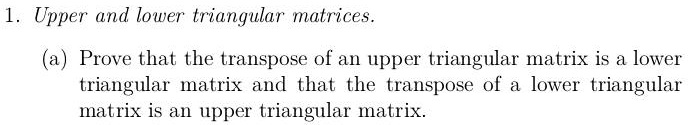 1. Upper and lower triangular matrices.

(a) Prove that the transpose of an upper triangular matrix is a lower triangular matrix and that the transpose of a lower triangular matrix is an upper triangular matrix.